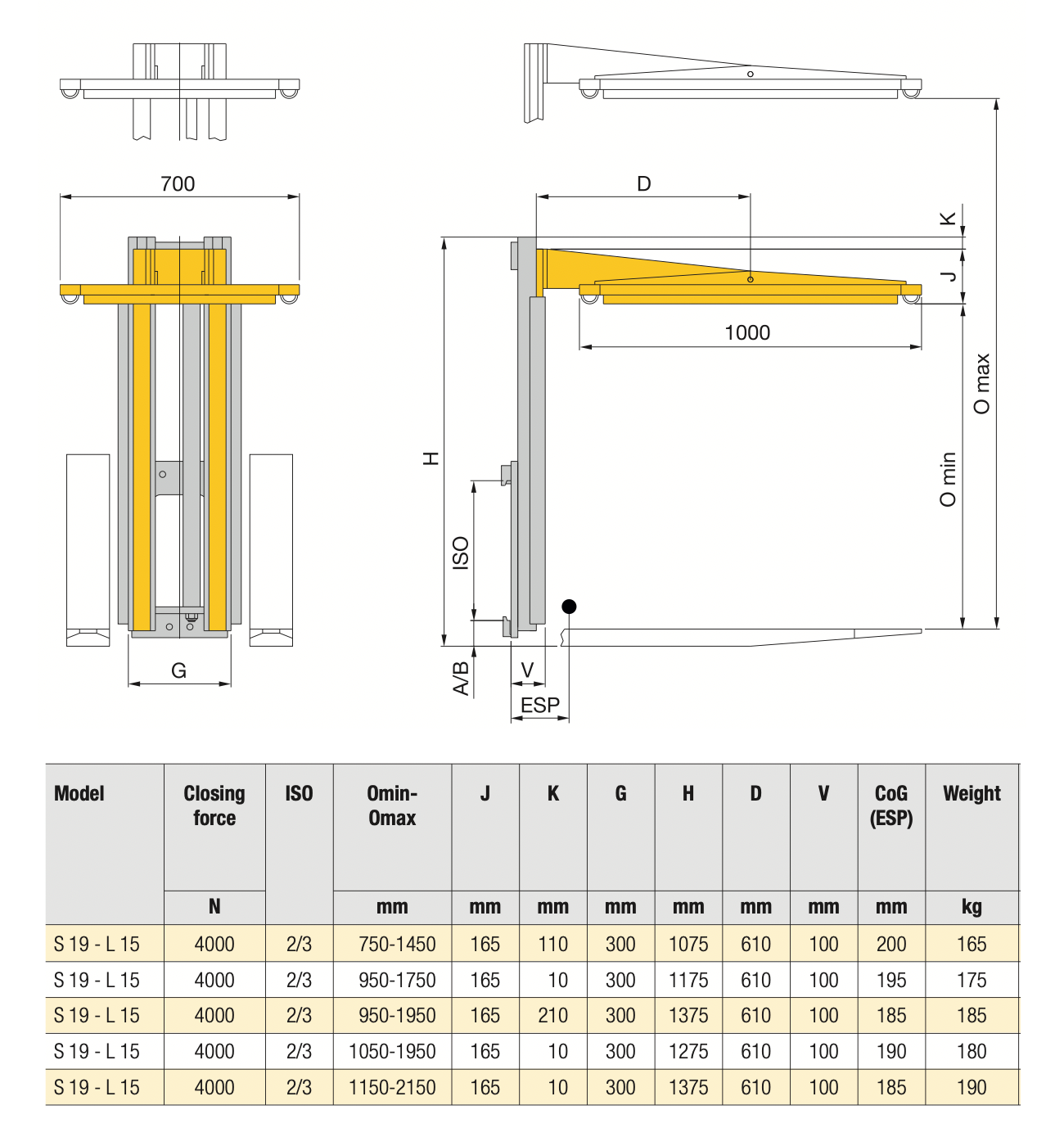 700

G

D

K

J

1000

O max

O min

H

ISO

A/B

V

ESP

| Model | Closing force | ISO | Omin-Omax | J | K | G | H | D | V | CoG (ESP) | Weight |
|---|---|---|---|---|---|---|---|---|---|---|---|
| | N | | mm | mm | mm | mm | mm | mm | mm | mm | kg |
| S 19 - L 15 | 4000 | 2/3 | 750-1450 | 165 | 110 | 300 | 1075 | 610 | 100 | 200 | 165 |
| S 19 - L 15 | 4000 | 2/3 | 950-1750 | 165 | 10 | 300 | 1175 | 610 | 100 | 195 | 175 |
| S 19 - L 15 | 4000 | 2/3 | 950-1950 | 165 | 210 | 300 | 1375 | 610 | 100 | 185 | 185 |
| S 19 - L 15 | 4000 | 2/3 | 1050-1950 | 165 | 10 | 300 | 1275 | 610 | 100 | 190 | 180 |
| S 19 - L 15 | 4000 | 2/3 | 1150-2150 | 165 | 10 | 300 | 1375 | 610 | 100 | 185 | 190 |